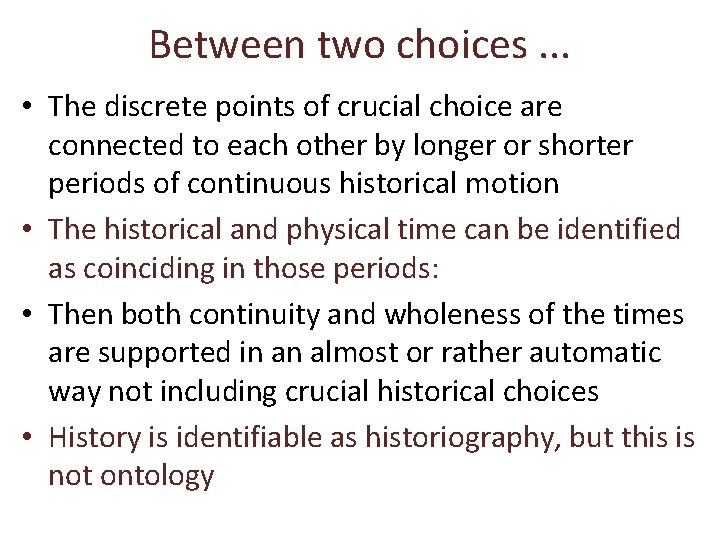 Between two choices ...

• The discrete points of crucial choice are connected to each other by longer or shorter periods of continuous historical motion
• The historical and physical time can be identified as coinciding in those periods:
• Then both continuity and wholeness of the times are supported in an almost or rather automatic way not including crucial historical choices
• History is identifiable as historiography, but this is not ontology